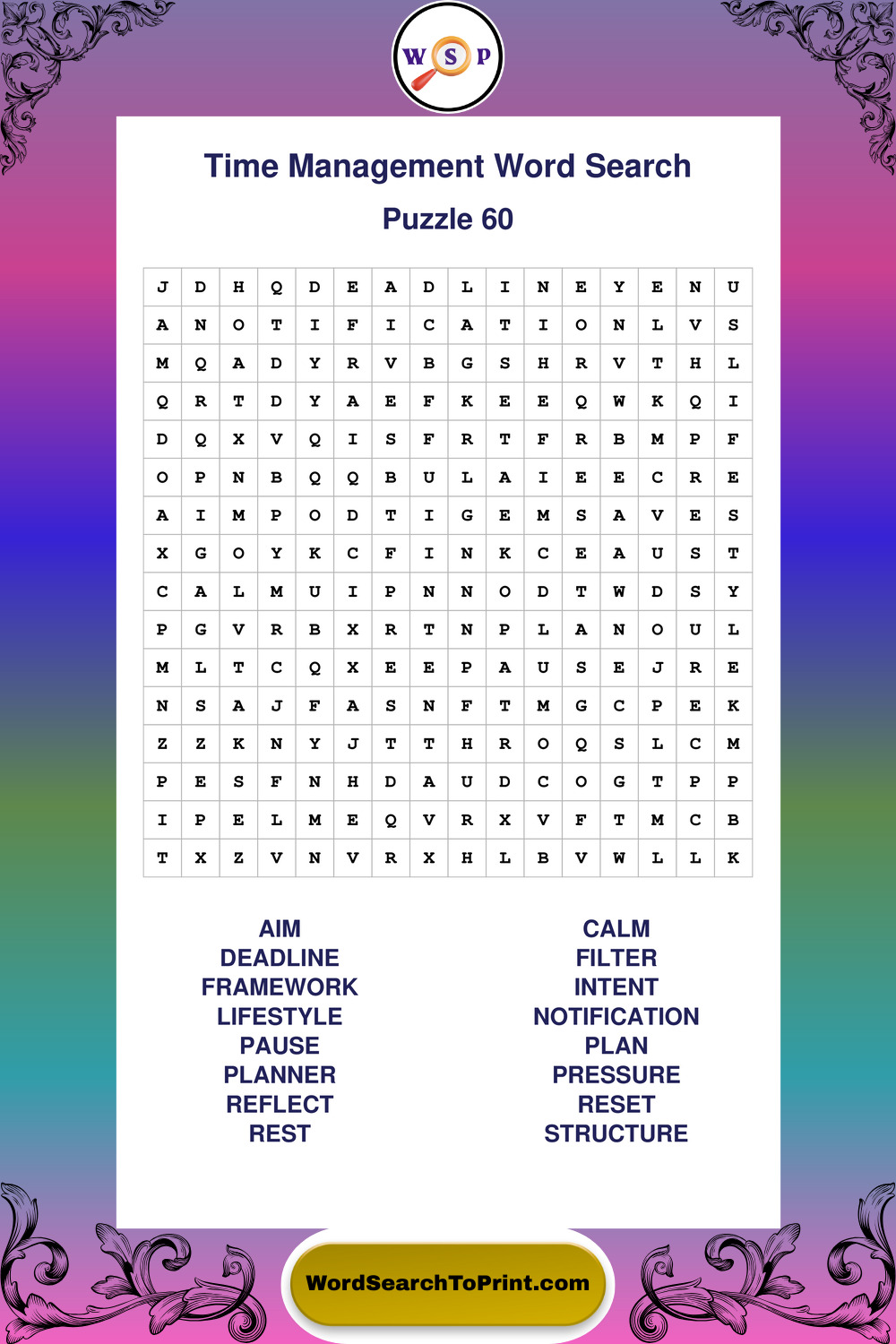 W S P

Time Management Word Search

Puzzle 60

| J | D | H | Q | D | E | A | D | L | I | N | E | Y | E | N | U |
|---|---|---|---|---|---|---|---|---|---|---|---|---|---|---|---|
| A | N | O | T | I | F | I | C | A | T | I | O | N | L | V | S |
| M | Q | A | D | Y | R | V | B | G | S | H | R | V | T | H | L |
| Q | R | T | D | Y | A | E | F | K | E | E | Q | W | K | Q | I |
| D | Q | X | V | Q | I | S | F | R | T | F | R | B | M | P | F |
| O | P | N | B | Q | Q | B | U | L | A | I | E | E | C | R | E |
| A | I | M | P | O | D | T | I | G | E | M | S | A | V | E | S |
| X | G | O | Y | K | C | F | I | N | K | C | E | A | U | S | T |
| C | A | L | M | U | I | P | N | N | O | D | T | W | D | S | Y |
| P | G | V | R | B | X | R | T | N | P | L | A | N | O | U | L |
| M | L | T | C | Q | X | E | E | P | A | U | S | E | J | R | E |
| N | S | A | J | F | A | S | N | F | T | M | G | C | P | E | K |
| Z | Z | K | N | Y | J | T | T | H | R | O | Q | S | L | C | M |
| P | E | S | F | N | H | D | A | U | D | C | O | G | T | P | P |
| I | P | E | L | M | E | Q | V | R | X | V | F | T | M | C | B |
| T | X | Z | V | N | V | R | X | H | L | B | V | W | L | L | K |

AIM
DEADLINE
FRAMEWORK
LIFESTYLE
PAUSE
PLANNER
REFLECT
REST

CALM
FILTER
INTENT
NOTIFICATION
PLAN
PRESSURE
RESET
STRUCTURE

WordSearchToPrint.com